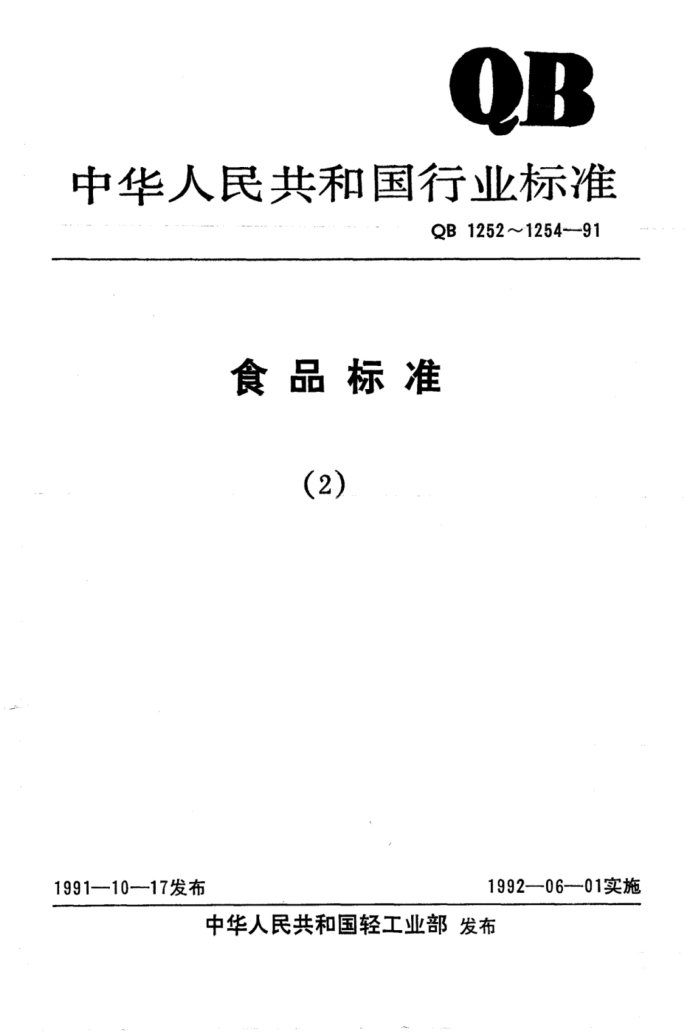 QB

中华人民共和国行业标准

QB 1252～1254—91

食品标准

(2)

1991—10—17发布

1992—06—01实施

中华人民共和国轻工业部 发布